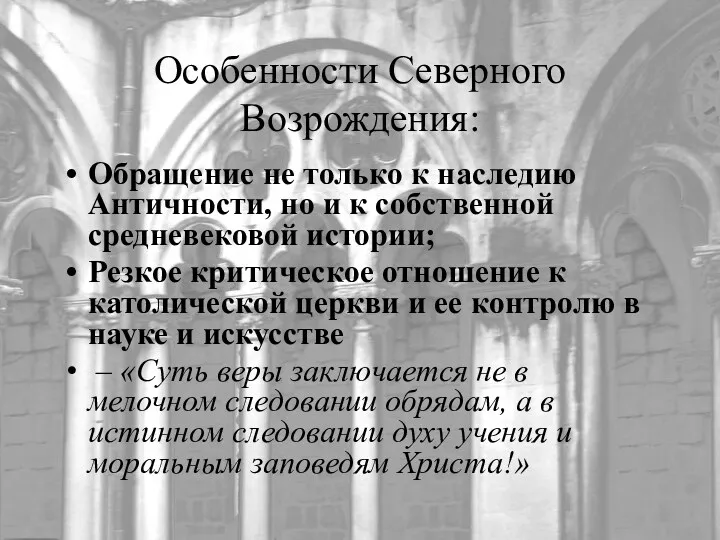 Особенности Северного Возрождения:

• Обращение не только к наследию Античности, но и к собственной средневековой истории;
• Резкое критическое отношение к католической церкви и ее контролю в науке и искусстве
• – «Суть веры заключается не в мелочном следовании обрядам, а в истинном следовании духу учения и моральным заповедям Христа!»